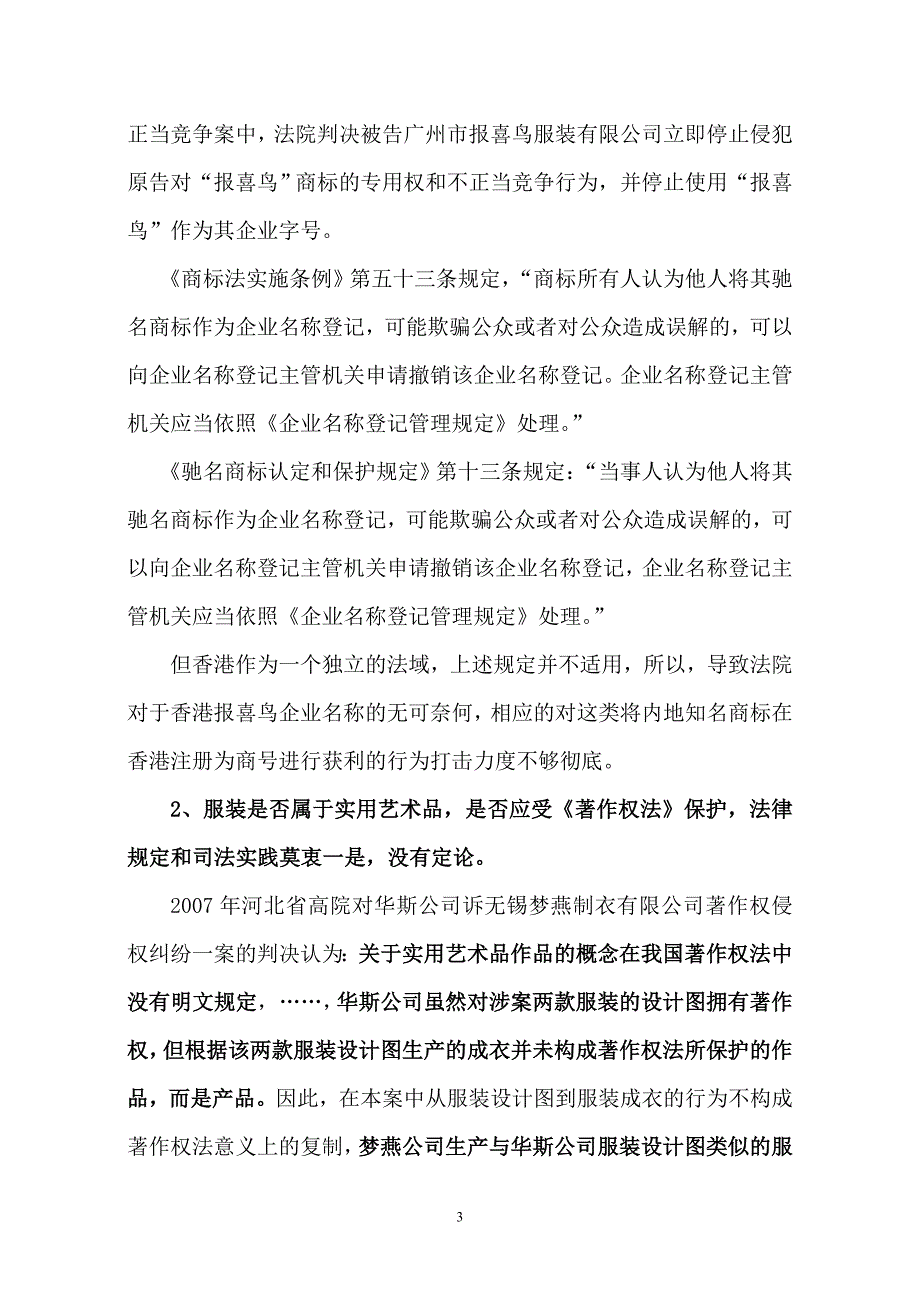 正当竞争案中，法院判决被告广州市报喜鸟服装有限公司立即停止侵犯原告对“报喜鸟”商标的专用权和不正当竞争行为，并停止使用“报喜鸟”作为其企业字号。

《商标法实施条例》第五十三条规定，“商标所有人认为他人将其驰名商标作为企业名称登记，可能欺骗公众或者对公众造成误解的，可以向企业名称登记主管机关申请撤销该企业名称登记。企业名称登记主管机关应当依照《企业名称登记管理规定》处理。”

《驰名商标认定和保护规定》第十三条规定：“当事人认为他人将其驰名商标作为企业名称登记，可能欺骗公众或者对公众造成误解的，可以向企业名称登记主管机关申请撤销该企业名称登记，企业名称登记主管机关应当依照《企业名称登记管理规定》处理。”

但香港作为一个独立的法域，上述规定并不适用，所以，导致法院对于香港报喜鸟企业名称的无可奈何，相应的对这类将内地知名商标在香港注册为商号进行获利的行为打击力度不够彻底。

2、服装是否属于实用艺术品，是否应受《著作权法》保护，法律规定和司法实践莫衷一是，没有定论。

2007 年河北省高院对华斯公司诉无锡梦燕制衣有限公司著作权侵权纠纷一案的判决认为：关于实用艺术品作品的概念在我国著作权法中没有明文规定，……，华斯公司虽然对涉案两款服装的设计图拥有著作权，但根据该两款服装设计图生产的成衣并未构成著作权法所保护的作品，而是产品。因此，在本案中从服装设计图到服装成衣的行为不构成著作权法意义上的复制，梦燕公司生产与华斯公司服装设计图类似的服

3